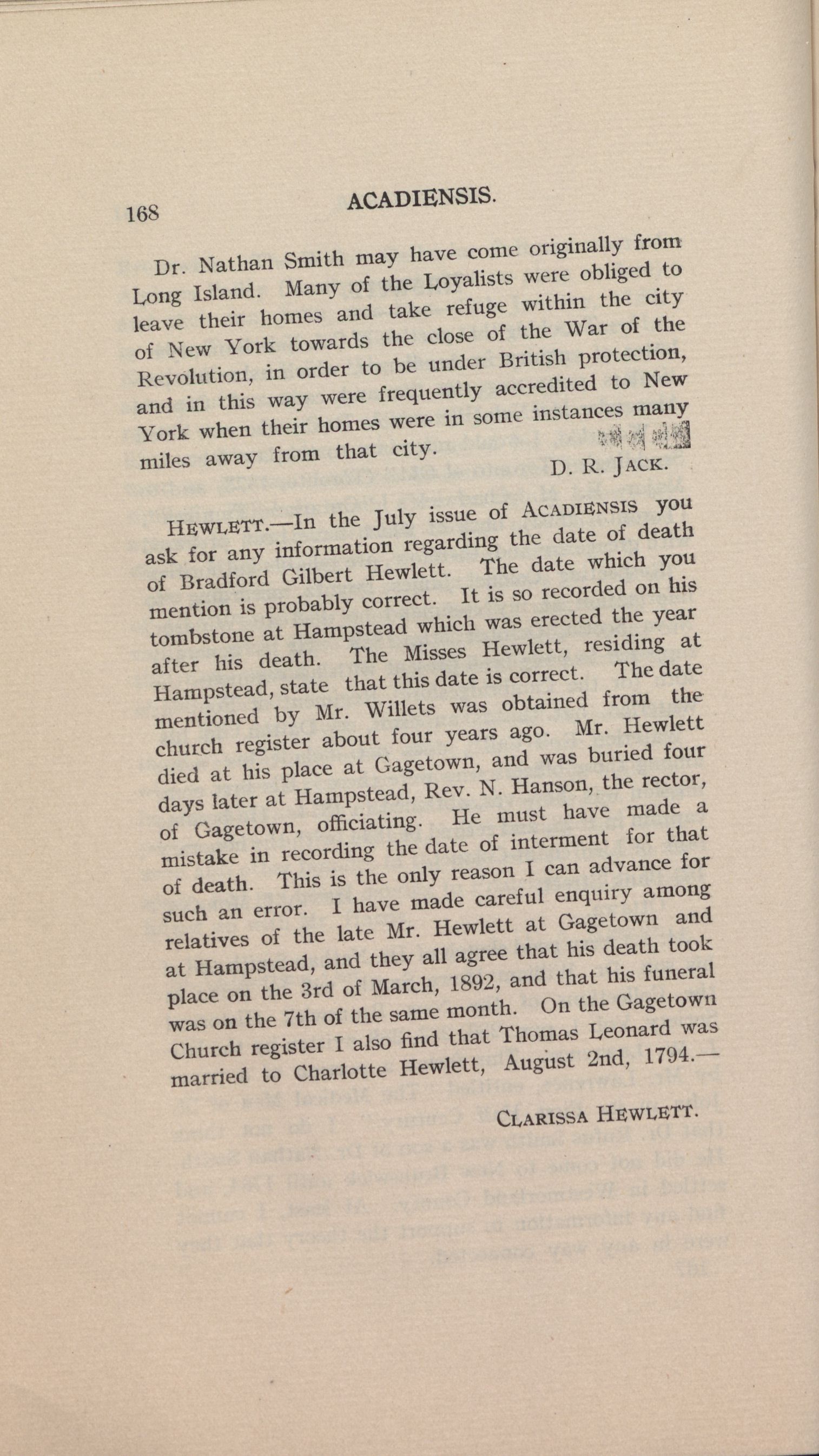 168 ACADIENSIS.

Dr. Nathan Smith may have come originally from Long Island. Many of the Loyalists were obliged to leave their homes and take refuge within the city of New York towards the close of the War of the Revolution, in order to be under British protection, and in this way were frequently accredited to New York when their homes were in some instances many miles away from that city.

D. R. JACK.

HEWLETT.—In the July issue of ACADIENSIS you ask for any information regarding the date of death of Bradford Gilbert Hewlett. The date which you mention is probably correct. It is so recorded on his tombstone at Hampstead which was erected the year after his death. The Misses Hewlett, residing at Hampstead, state that this date is correct. The date mentioned by Mr. Willets was obtained from the church register about four years ago. Mr. Hewlett died at his place at Gagetown, and was buried four days later at Hampstead, Rev. N. Hanson, the rector, of Gagetown, officiating. He must have made a mistake in recording the date of interment for that of death. This is the only reason I can advance for such an error. I have made careful enquiry among relatives of the late Mr. Hewlett at Gagetown and at Hampstead, and they all agree that his death took place on the 3rd of March, 1892, and that his funeral was on the 7th of the same month. On the Gagetown Church register I also find that Thomas Leonard was married to Charlotte Hewlett, August 2nd, 1794.—

CLARISSA HEWLETT.